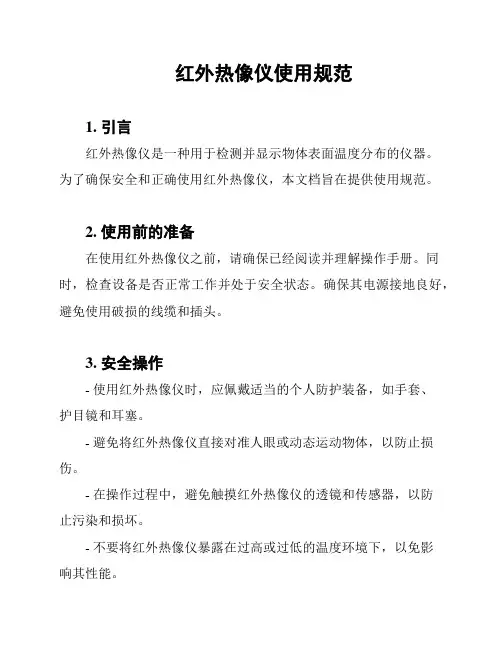 红外热像仪使用规范

1. 引言

红外热像仪是一种用于检测并显示物体表面温度分布的仪器。为了确保安全和正确使用红外热像仪，本文档旨在提供使用规范。

2. 使用前的准备

在使用红外热像仪之前，请确保已经阅读并理解操作手册。同时，检查设备是否正常工作并处于安全状态。确保其电源接地良好，避免使用破损的线缆和插头。

3. 安全操作

- 使用红外热像仪时，应佩戴适当的个人防护装备，如手套、护目镜和耳塞。

- 避免将红外热像仪直接对准人眼或动态运动物体，以防止损伤。

- 在操作过程中，避免触摸红外热像仪的透镜和传感器，以防止污染和损坏。

- 不要将红外热像仪暴露在过高或过低的温度环境下，以免影响其性能。